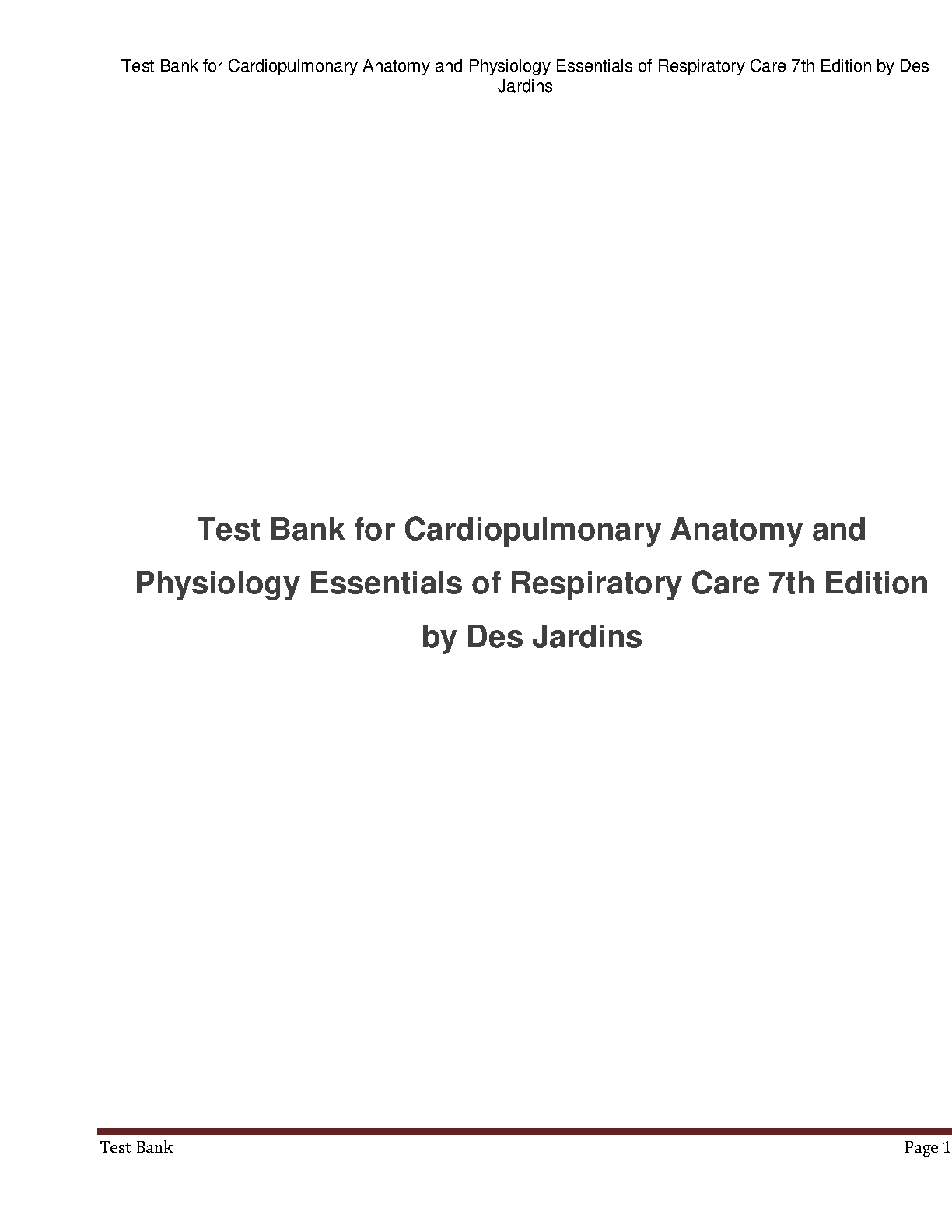 Test Bank for Cardiopulmonary Anatomy and Physiology Essentials of Respiratory Care 7th Edition by Des Jardins

Test Bank for Cardiopulmonary Anatomy and Physiology Essentials of Respiratory Care 7th Edition by Des Jardins

Test Bank

Page 1